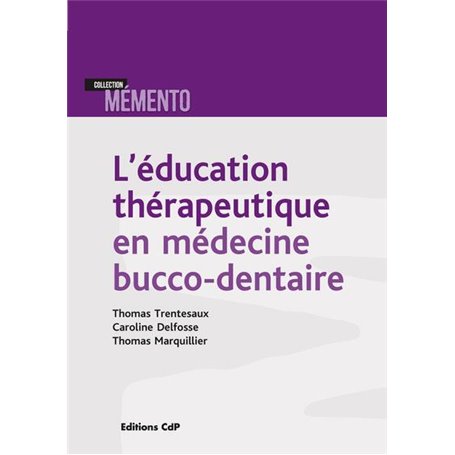 COLLECTION
MÉMENTO

L'éducation thérapeutique en médecine bucco-dentaire

Thomas Trentesaux
Caroline Delfosse
Thomas Marquillier

Editions CdP